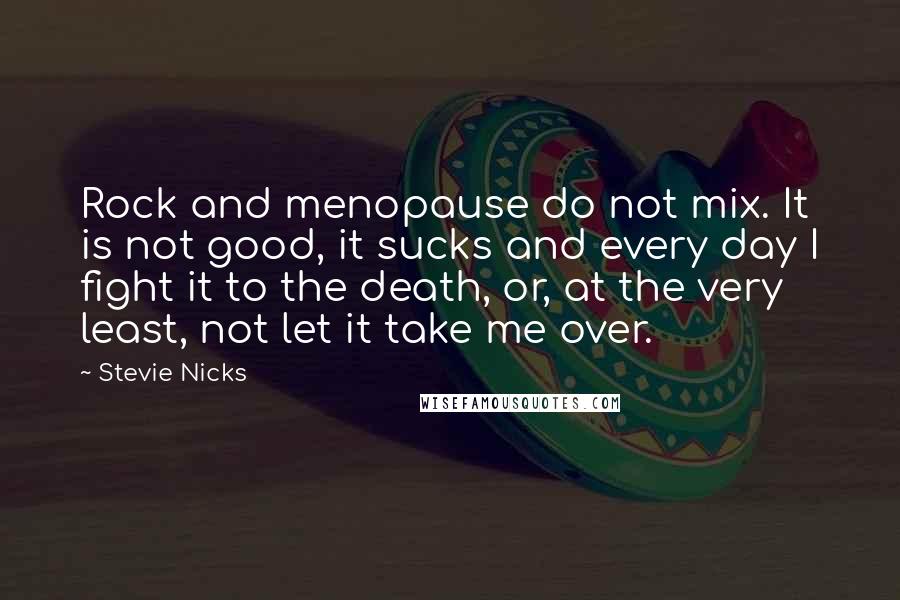 Rock and menopause do not mix. It is not good, it sucks and every day I fight it to the death, or, at the very least, not let it take me over.

~ Stevie Nicks

WISEFAMOUSQUOTES.COM